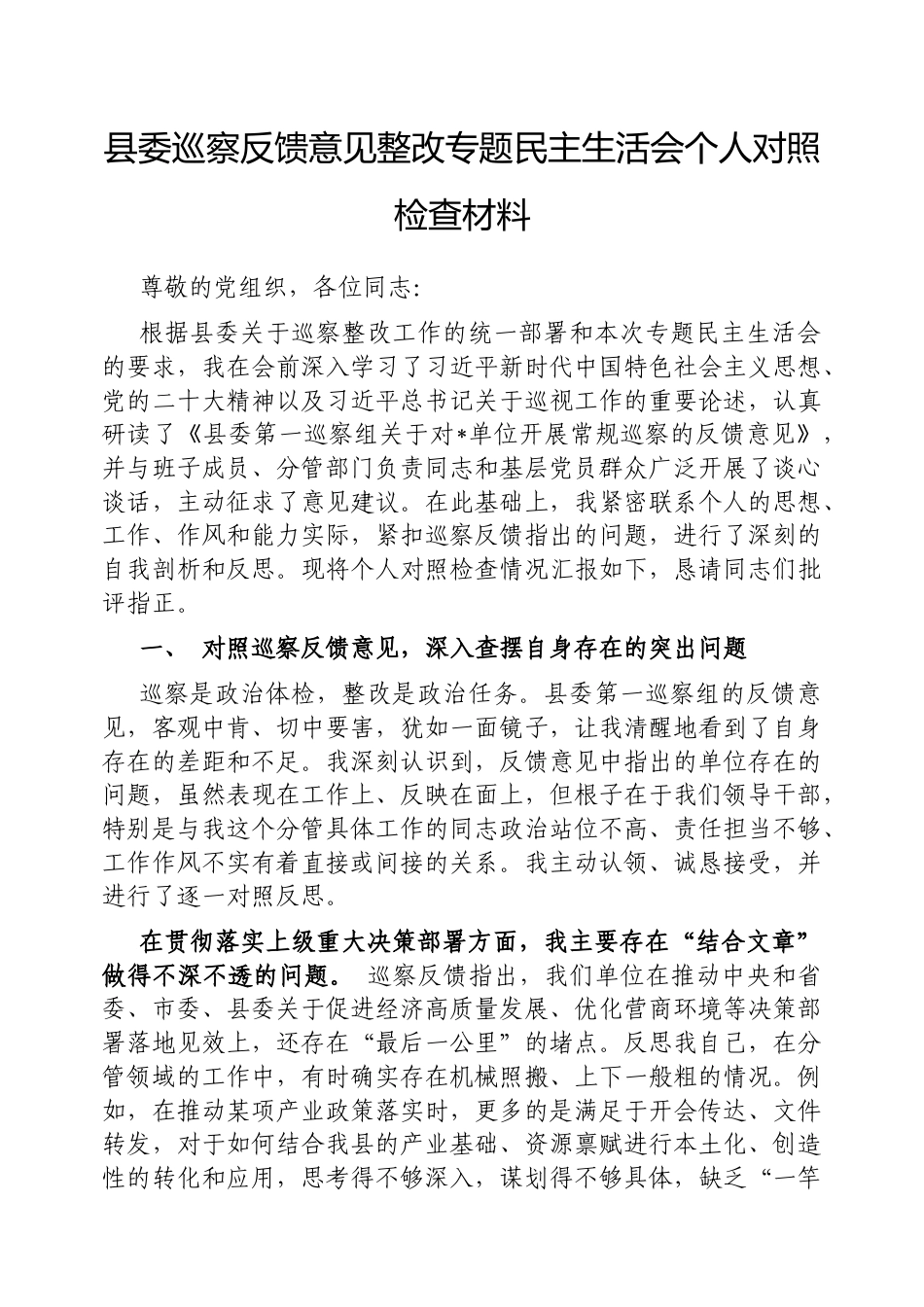 县委巡察反馈意见整改专题民主生活会个人对照检查材料

尊敬的党组织，各位同志:

根据县委关于巡察整改工作的统一部署和本次专题民主生活会的要求，我在会前深入学习了习近平新时代中国特色社会主义思想、党的二十大精神以及习近平总书记关于巡视工作的重要论述，认真研读了《县委第一巡察组关于对*单位开展常规巡察的反馈意见》，并与班子成员、分管部门负责同志和基层党员群众广泛开展了谈心谈话，主动征求了意见建议。在此基础上，我紧密联系个人的思想、工作、作风和能力实际，紧扣巡察反馈指出的问题，进行了深刻的自我剖析和反思。现将个人对照检查情况汇报如下，恳请同志们批评指正。

一、 对照巡察反馈意见，深入查摆自身存在的突出问题

巡察是政治体检，整改是政治任务。县委第一巡察组的反馈意见，客观中肯、切中要害，犹如一面镜子，让我清醒地看到了自身存在的差距和不足。我深刻认识到，反馈意见中指出的单位存在的问题，虽然表现在工作上、反映在面上，但根子在于我们领导干部，特别是与我这个分管具体工作的同志政治站位不高、责任担当不够、工作作风不实有着直接或间接的关系。我主动认领、诚恳接受，并进行了逐一对照反思。

在贯彻落实上级重大决策部署方面，我主要存在“结合文章”做得不深不透的问题。 巡察反馈指出，我们单位在推动中央和省委、市委、县委关于促进经济高质量发展、优化营商环境等决策部署落地见效上，还存在“最后一公里”的堵点。反思我自己，在分管领域的工作中，有时确实存在机械照搬、上下一般粗的情况。例如，在推动某项产业政策落实时，更多的是满足于开会传达、文件转发，对于如何结合我县的产业基础、资源禀赋进行本土化、创造性的转化和应用，思考得不够深入，谋划得不够具体，缺乏“一竿